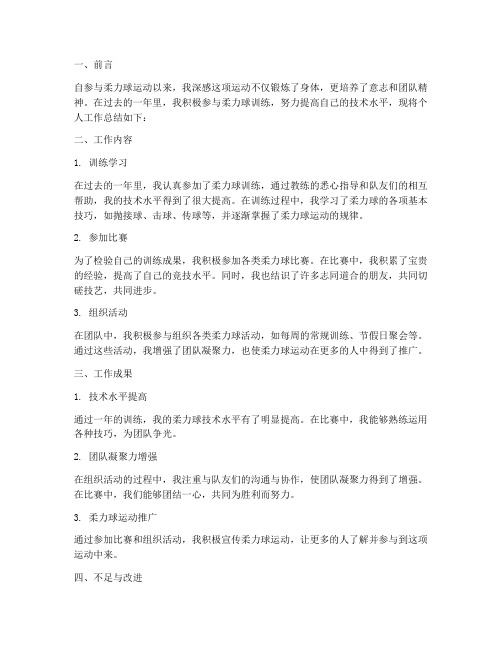 一、前言

自参与柔力球运动以来，我深感这项运动不仅锻炼了身体，更培养了意志和团队精神。在过去的一年里，我积极参与柔力球训练，努力提高自己的技术水平，现将个人工作总结如下：

二、工作内容

1. 训练学习

在过去的一年里，我认真参加了柔力球训练，通过教练的悉心指导和队友们的相互帮助，我的技术水平得到了很大提高。在训练过程中，我学习了柔力球的各项基本技巧，如抛接球、击球、传球等，并逐渐掌握了柔力球运动的规律。

2. 参加比赛

为了检验自己的训练成果，我积极参加各类柔力球比赛。在比赛中，我积累了宝贵的经验，提高了自己的竞技水平。同时，我也结识了许多志同道合的朋友，共同切磋技艺，共同进步。

3. 组织活动

在团队中，我积极参与组织各类柔力球活动，如每周的常规训练、节假日聚会等。通过这些活动，我增强了团队凝聚力，也使柔力球运动在更多的人中得到了推广。

三、工作成果

1. 技术水平提高

通过一年的训练，我的柔力球技术水平有了明显提高。在比赛中，我能够熟练运用各种技巧，为团队争光。

2. 团队凝聚力增强

在组织活动的过程中，我注重与队友们的沟通与协作，使团队凝聚力得到了增强。在比赛中，我们能够团结一心，共同为胜利而努力。

3. 柔力球运动推广

通过参加比赛和组织活动，我积极宣传柔力球运动，让更多的人了解并参与到这项运动中来。

四、不足与改进